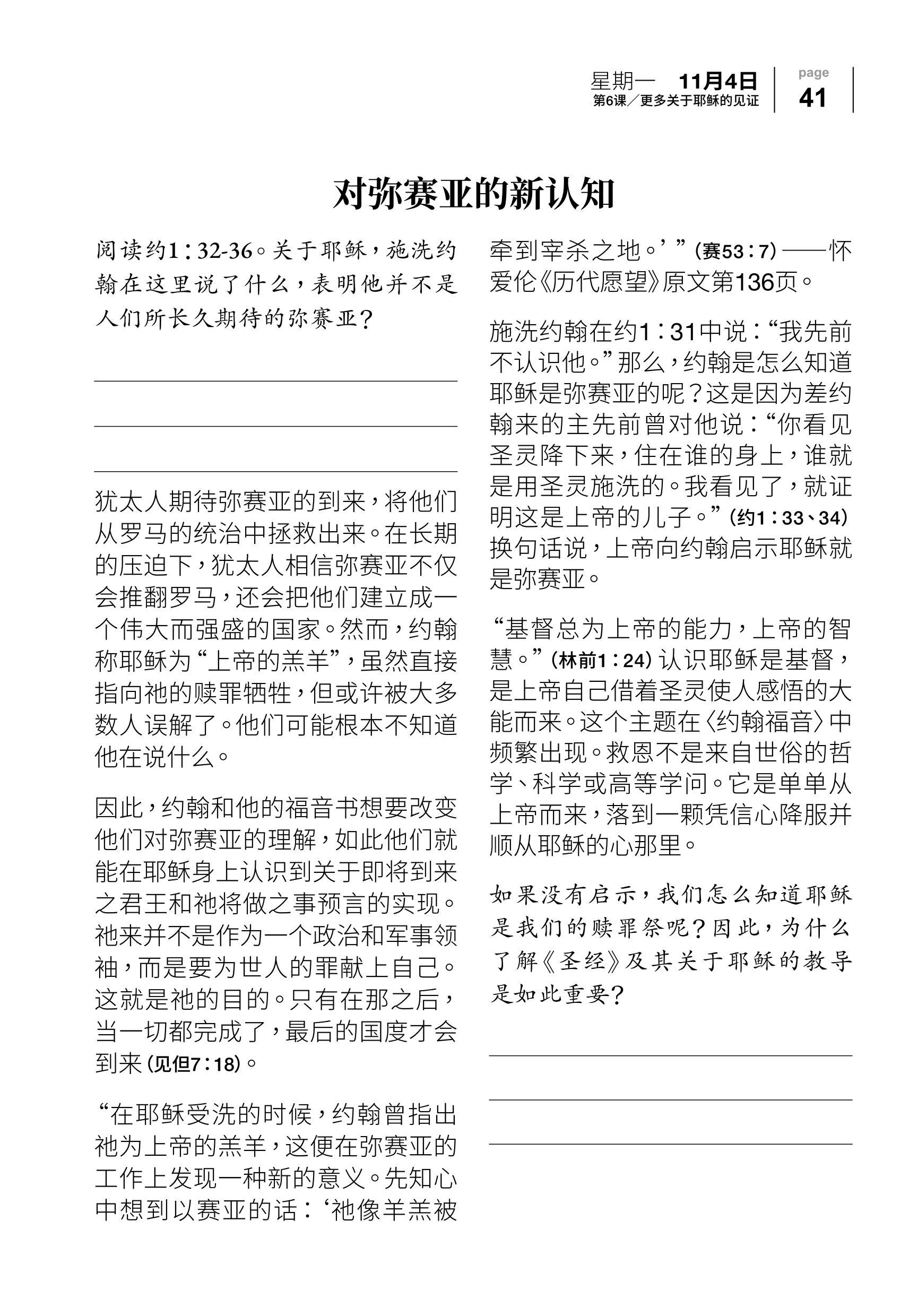 星期一 11月4日
第6课／更多关于耶稣的见证

page
41

对弥赛亚的新认知

阅读约1：32-36。关于耶稣，施洗约翰在这里说了什么，表明他并不是人们所长久期待的弥赛亚？

犹太人期待弥赛亚的到来，将他们从罗马的统治中拯救出来。在长期的压迫下，犹太人相信弥赛亚不仅会推翻罗马，还会把他们建立成一个伟大而强盛的国家。然而，约翰称耶稣为“上帝的羔羊”，虽然直接指向祂的赎罪牺牲，但或许被大多数人误解了。他们可能根本不知道他在说什么。

因此，约翰和他的福音书想要改变他们对弥赛亚的理解，如此他们就能在耶稣身上认识到关于即将到来之君王和祂将做之事预言的实现。祂来并不是作为一个政治和军事领袖，而是要为世人的罪献上自己。这就是祂的目的。只有在那之后，当一切都完成了，最后的国度才会到来（见但7：18）。

“在耶稣受洗的时候，约翰曾指出祂为上帝的羔羊，这便在弥赛亚的工作上发现一种新的意义。先知心中想到以赛亚的话：‘祂像羊羔被牵到宰杀之地。’”（赛53：7）——怀爱伦《历代愿望》原文第136页。

施洗约翰在约1：31中说：“我先前不认识他。”那么，约翰是怎么知道耶稣是弥赛亚的呢？这是因为差约翰来的主先前曾对他说：“你看见圣灵降下来，住在谁的身上，谁就是用圣灵施洗的。我看见了，就证明这是上帝的儿子。”（约1：33、34）换句话说，上帝向约翰启示耶稣就是弥赛亚。

“基督总为上帝的能力，上帝的智慧。”（林前1：24）认识耶稣是基督，是上帝自己借着圣灵使人感悟的大能而来。这个主题在〈约翰福音〉中频繁出现。救恩不是来自世俗的哲学、科学或高等学问。它是单单从上帝而来，落到一颗凭信心降服并顺从耶稣的心那里。

如果没有启示，我们怎么知道耶稣是我们的赎罪祭呢？因此，为什么了解《圣经》及其关于耶稣的教导是如此重要？